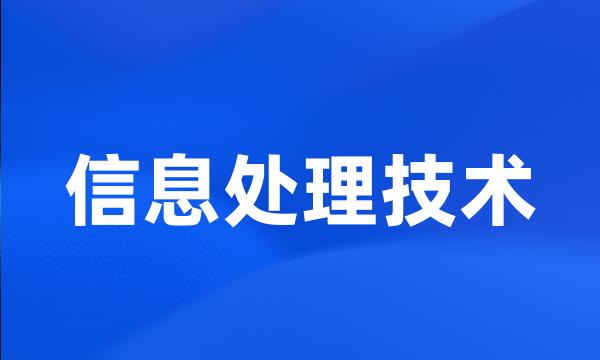 信息处理技术